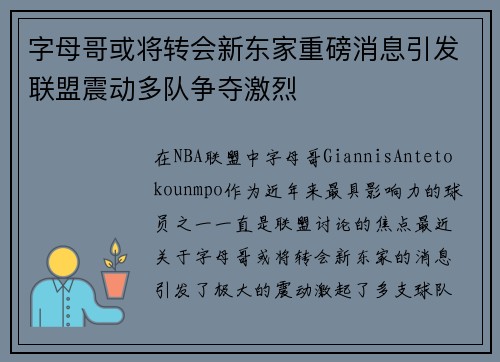 字母哥或将转会新东家重磅消息引发联盟震动多队争夺激烈

在NBA联盟中字母哥GiannisAntetokounmpo作为近年来最具影响力的球员之一一直是联盟讨论的焦点最近关于字母哥或将转会新东家的消息引发了极大的震动激起了多支球队